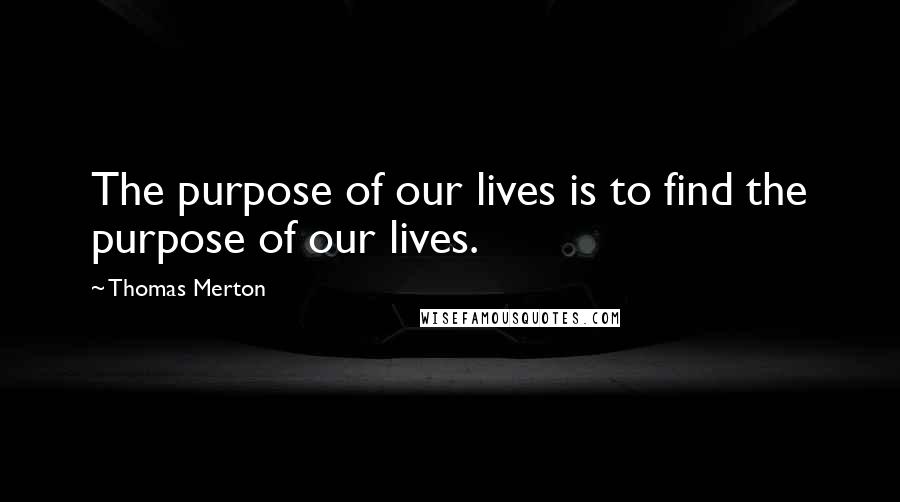 The purpose of our lives is to find the purpose of our lives.

~Thomas Merton

WISEFAMOUSQUOTES.COM